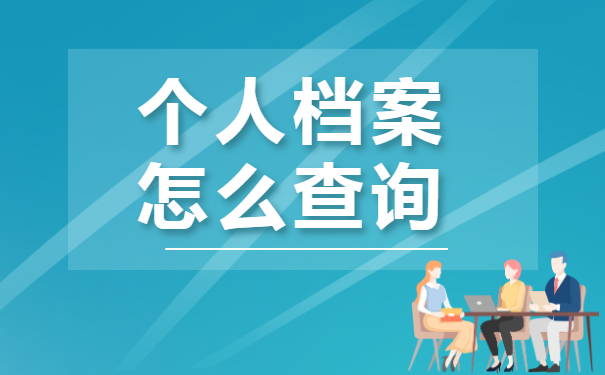 个人档案
怎么查询